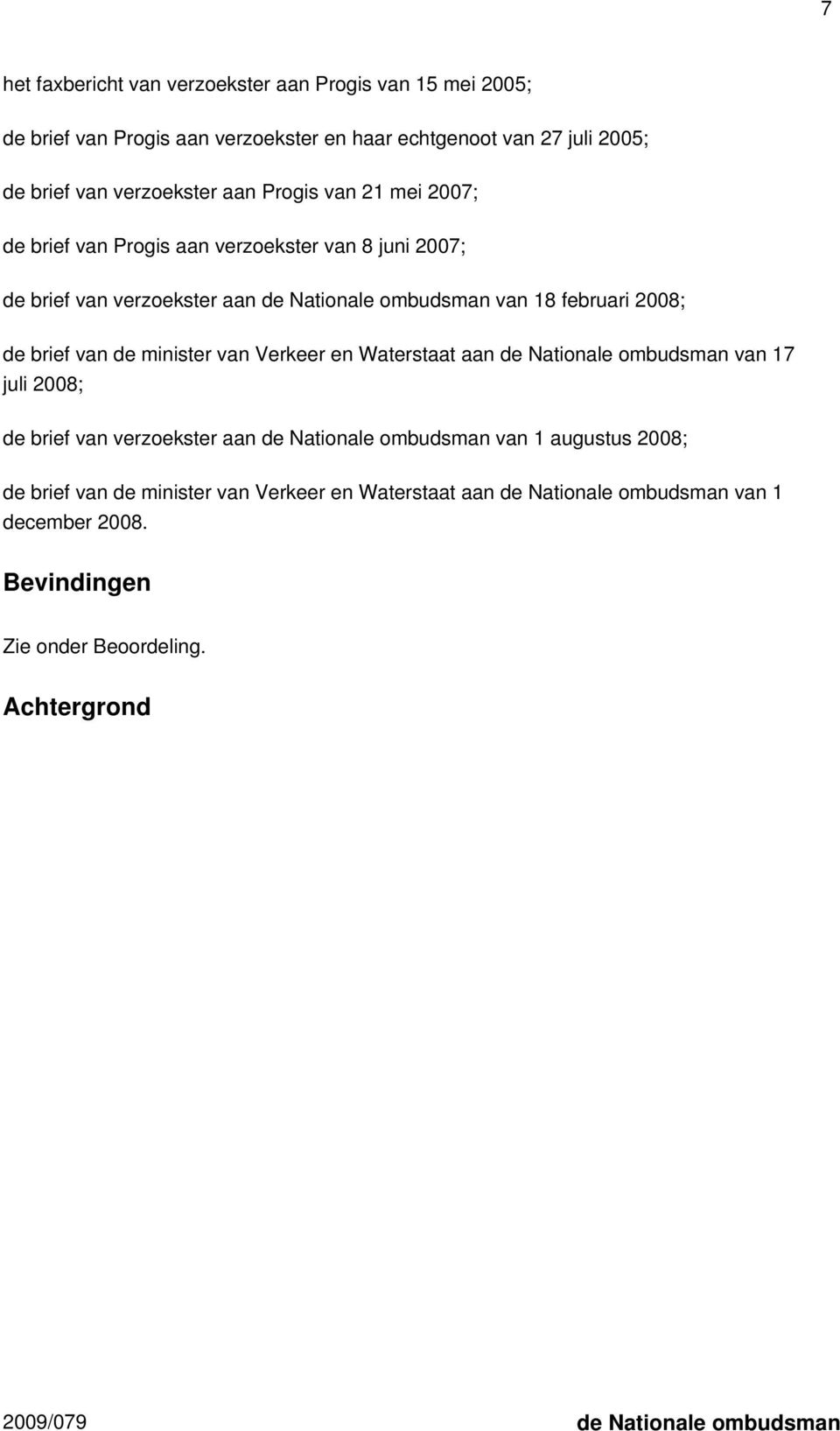 7

het faxbericht van verzoekster aan Progis van 15 mei 2005;

de brief van Progis aan verzoekster en haar echtgenoot van 27 juli 2005;

de brief van verzoekster aan Progis van 21 mei 2007;

de brief van Progis aan verzoekster van 8 juni 2007;

de brief van verzoekster aan de Nationale ombudsman van 18 februari 2008;

de brief van de minister van Verkeer en Waterstaat aan de Nationale ombudsman van 17 juli 2008;

de brief van verzoekster aan de Nationale ombudsman van 1 augustus 2008;

de brief van de minister van Verkeer en Waterstaat aan de Nationale ombudsman van 1 december 2008.

Bevindingen

Zie onder Beoordeling.

Achtergrond

2009/079

de Nationale ombudsman